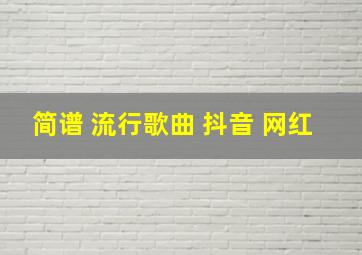 简谱 流行歌曲 抖音 网红